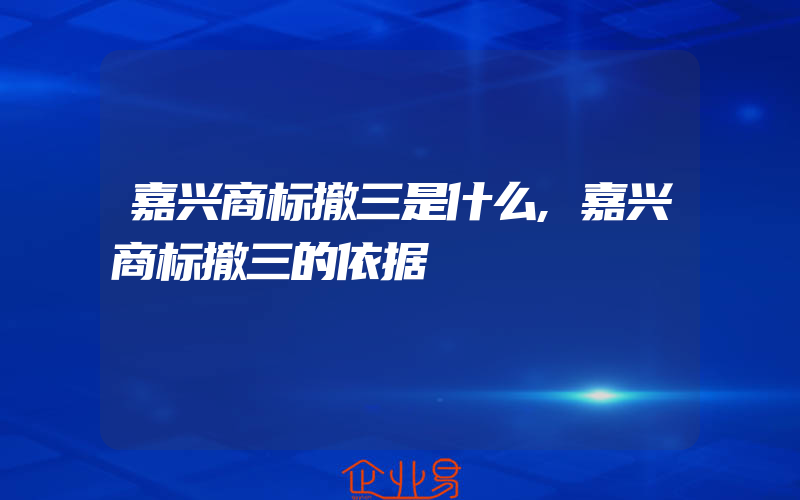 嘉兴商标撤三是什么,嘉兴商标撤三的依据

企业易